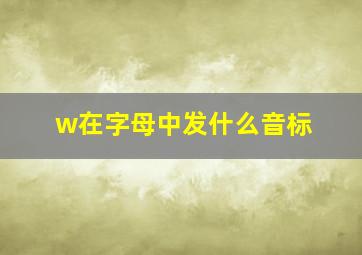 w在字母中发什么音标